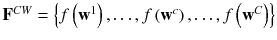 $\mathbf{F}^{CW} = \left\{ f\left(\mathbf{w}^{1}\right), \ldots, f\left(\mathbf{w}^{c}\right), \ldots, f\left(\mathbf{w}^{C}\right) \right\}$